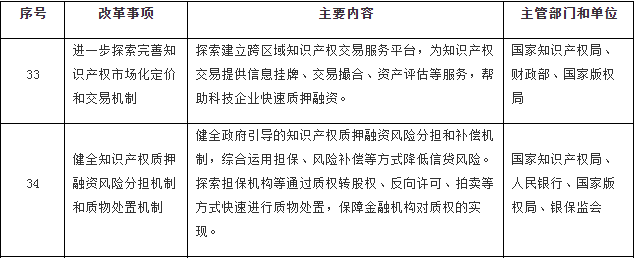 | 序号 | 改革事项 | 主要内容 | 主管部门和单位 |
|---|---|---|---|
| 33 | 进一步探索完善知识产权市场化定价和交易机制 | 探索建立跨区域知识产权交易服务平台，为知识产权交易提供信息挂牌、交易撮合、资产评估等服务，帮助科技企业快速质押融资。 | 国家知识产权局、财政部、国家版权局 |
| 34 | 健全知识产权质押融资风险分担机制和质物处置机制 | 健全政府引导的知识产权质押融资风险分担和补偿机制，综合运用担保、风险补偿等方式降低信贷风险。探索担保机构等通过质权转股权、反向许可、拍卖等方式快速进行质物处置，保障金融机构对质权的实现。 | 国家知识产权局、人民银行、国家版权局、银保监会 |